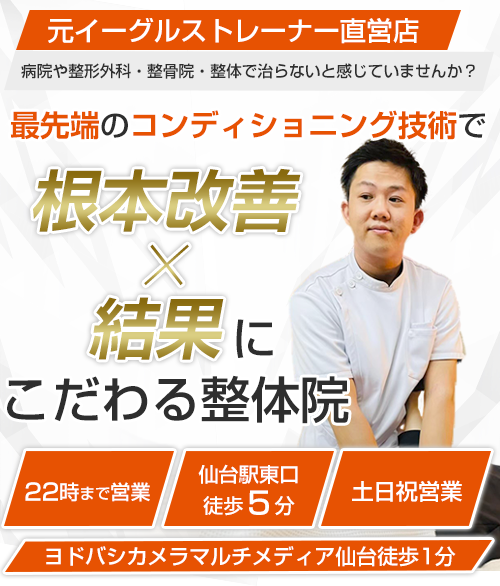 元イーグルストレーナー直営店

病院や整形外科・整骨院・整体で治らないと感じていませんか？

最先端のコンディショニング技術で

根本改善
×
結果に
こだわる整体院

22時まで営業

仙台駅東口
徒歩５分

土日祝営業

ヨドバシカメラマルチメディア仙台徒歩1分